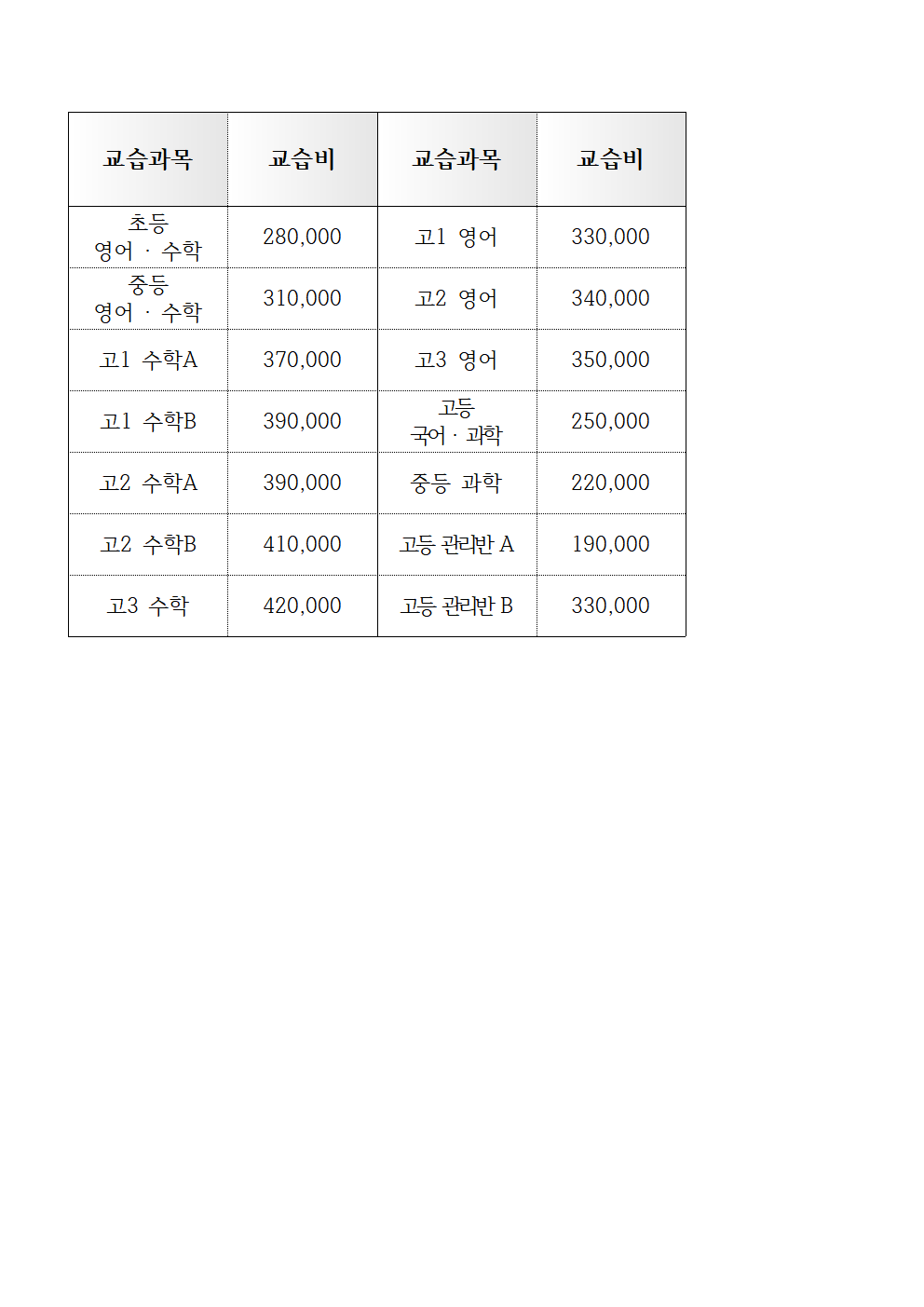 | 교습과목 | 교습비 | 교습과목 | 교습비 |
|---|---|---|---|
| 초등 영어 · 수학 | 280,000 | 고1 영어 | 330,000 |
| 중등 영어 · 수학 | 310,000 | 고2 영어 | 340,000 |
| 고1 수학A | 370,000 | 고3 영어 | 350,000 |
| 고1 수학B | 390,000 | 고등 국어 · 과학 | 250,000 |
| 고2 수학A | 390,000 | 중등 과학 | 220,000 |
| 고2 수학B | 410,000 | 고등 관리반 A | 190,000 |
| 고3 수학 | 420,000 | 고등 관리반 B | 330,000 |